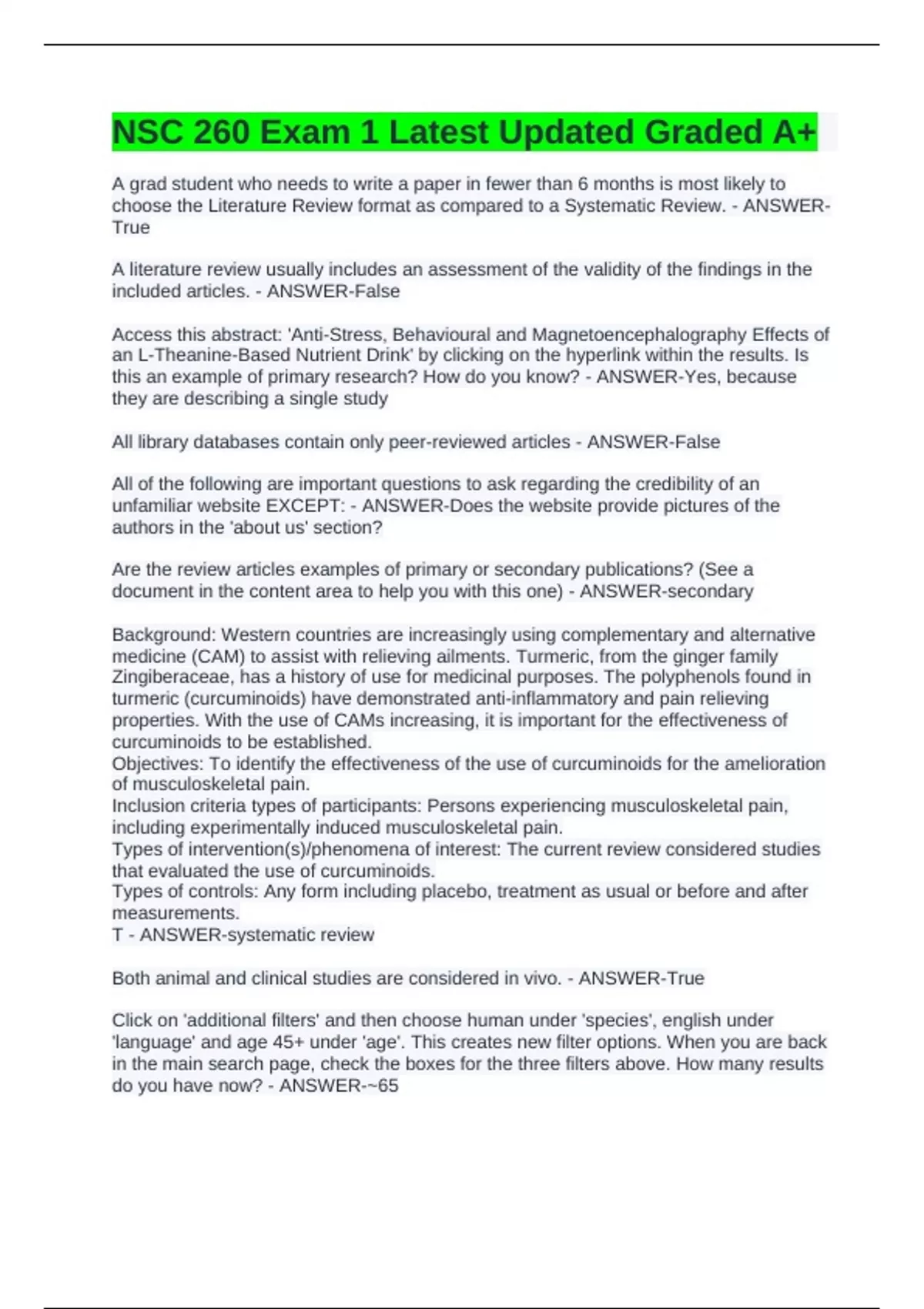 NSC 260 Exam 1 Latest Updated Graded A+

A grad student who needs to write a paper in fewer than 6 months is most likely to choose the Literature Review format as compared to a Systematic Review. - ANSWER-True

A literature review usually includes an assessment of the validity of the findings in the included articles. - ANSWER-False

Access this abstract: 'Anti-Stress, Behavioural and Magnetoencephalography Effects of an L-Theanine-Based Nutrient Drink' by clicking on the hyperlink within the results. Is this an example of primary research? How do you know? - ANSWER-Yes, because they are describing a single study

All library databases contain only peer-reviewed articles - ANSWER-False

All of the following are important questions to ask regarding the credibility of an unfamiliar website EXCEPT: - ANSWER-Does the website provide pictures of the authors in the 'about us' section?

Are the review articles examples of primary or secondary publications? (See a document in the content area to help you with this one) - ANSWER-secondary

Background: Western countries are increasingly using complementary and alternative medicine (CAM) to assist with relieving ailments. Turmeric, from the ginger family Zingiberaceae, has a history of use for medicinal purposes. The polyphenols found in turmeric (curcuminoids) have demonstrated anti-inflammatory and pain relieving properties. With the use of CAMs increasing, it is important for the effectiveness of curcuminoids to be established.
Objectives: To identify the effectiveness of the use of curcuminoids for the amelioration of musculoskeletal pain.
Inclusion criteria types of participants: Persons experiencing musculoskeletal pain, including experimentally induced musculoskeletal pain.
Types of intervention(s)/phenomena of interest: The current review considered studies that evaluated the use of curcuminoids.
Types of controls: Any form including placebo, treatment as usual or before and after measurements.
T - ANSWER-systematic review

Both animal and clinical studies are considered in vivo. - ANSWER-True

Click on 'additional filters' and then choose human under 'species', english under 'language' and age 45+ under 'age'. This creates new filter options. When you are back in the main search page, check the boxes for the three filters above. How many results do you have now? - ANSWER-~65